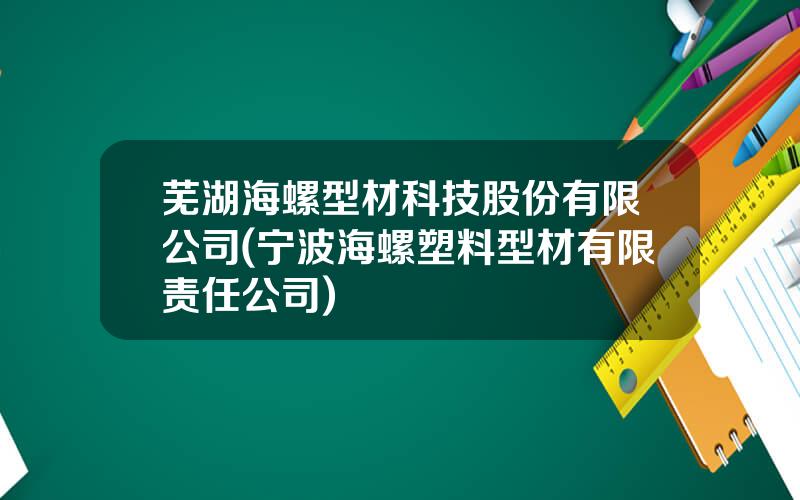 芜湖海螺型材科技股份有限公司(宁波海螺塑料型材有限责任公司)